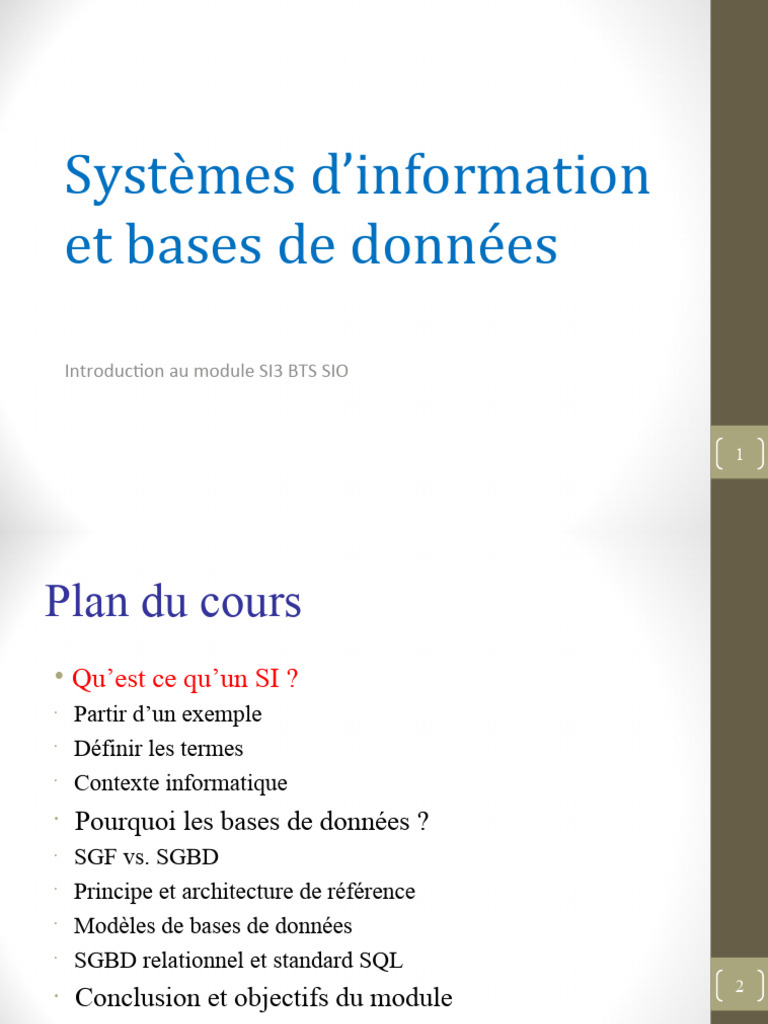 Systèmes d'information et bases de données

Introduction au module SI3 BTS SIO

1

Plan du cours

• Qu'est ce qu'un SI ?
• Partir d'un exemple
• Définir les termes
• Contexte informatique
• Pourquoi les bases de données ?
• SGF vs. SGBD
• Principe et architecture de référence
• Modèles de bases de données
• SGBD relationnel et standard SQL
• Conclusion et objectifs du module

2